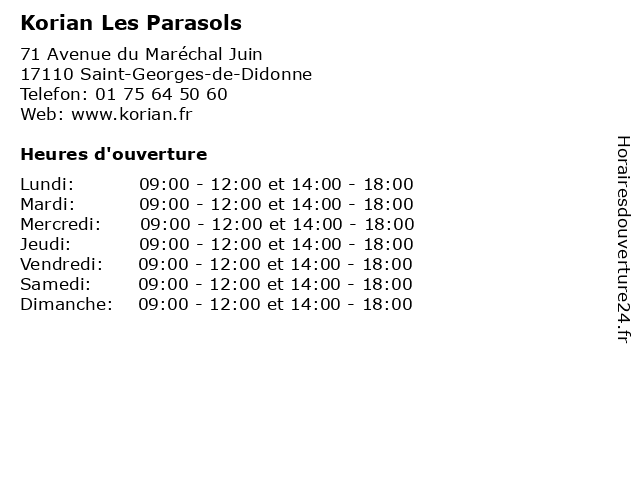 Korian Les Parasols

71 Avenue du Maréchal Juin
17110 Saint-Georges-de-Didonne
Telefon: 01 75 64 50 60
Web: www.korian.fr

Heures d'ouverture

| | |
|---|---|
| Lundi: | 09:00 - 12:00 et 14:00 - 18:00 |
| Mardi: | 09:00 - 12:00 et 14:00 - 18:00 |
| Mercredi: | 09:00 - 12:00 et 14:00 - 18:00 |
| Jeudi: | 09:00 - 12:00 et 14:00 - 18:00 |
| Vendredi: | 09:00 - 12:00 et 14:00 - 18:00 |
| Samedi: | 09:00 - 12:00 et 14:00 - 18:00 |
| Dimanche: | 09:00 - 12:00 et 14:00 - 18:00 |

Horairesdouverture24.fr